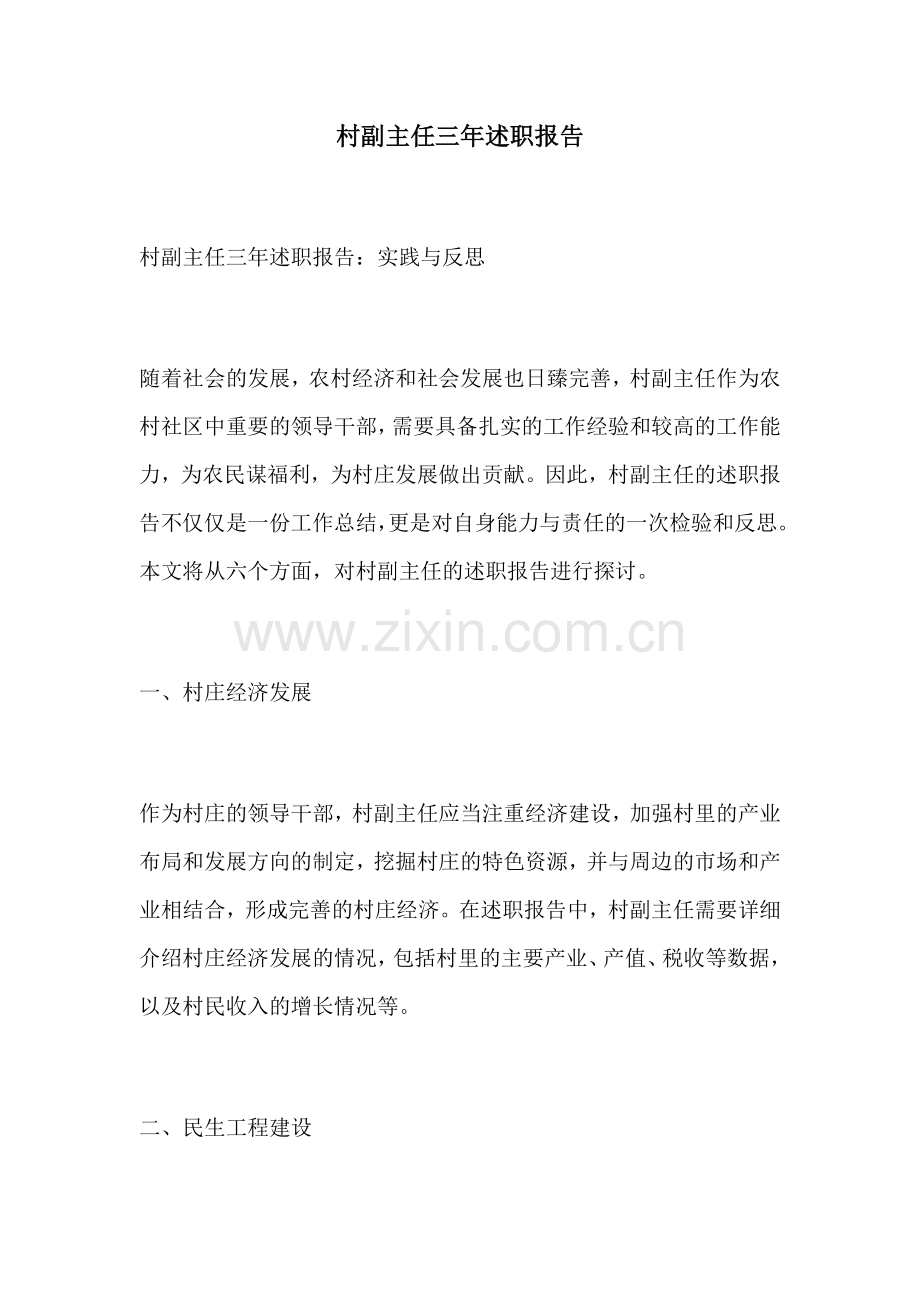 村副主任三年述职报告

村副主任三年述职报告：实践与反思

随着社会的发展，农村经济和社会发展也日臻完善，村副主任作为农村社区中重要的领导干部，需要具备扎实的工作经验和较高的工作能力，为农民谋福利，为村庄发展做出贡献。因此，村副主任的述职报告不仅仅是一份工作总结，更是对自身能力与责任的一次检验和反思。本文将从六个方面，对村副主任的述职报告进行探讨。

www.zixin.com.cn

一、村庄经济发展

作为村庄的领导干部，村副主任应当注重经济建设，加强村里的产业布局和发展方向的制定，挖掘村庄的特色资源，并与周边的市场和产业相结合，形成完善的村庄经济。在述职报告中，村副主任需要详细介绍村庄经济发展的情况，包括村里的主要产业、产值、税收等数据，以及村民收入的增长情况等。

二、民生工程建设